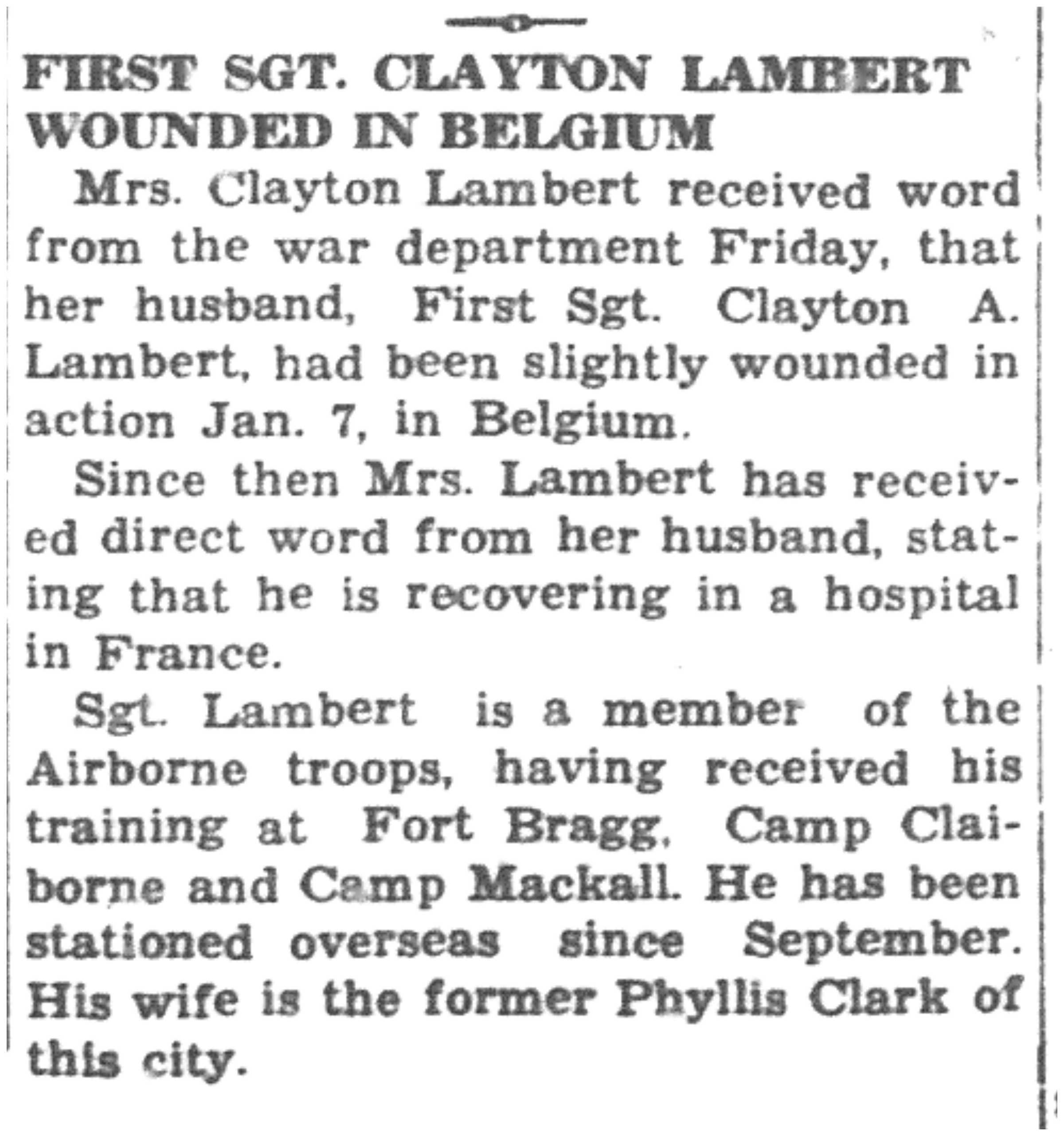 FIRST SGT. CLAYTON LAMBERT WOUNDED IN BELGIUM

Mrs. Clayton Lambert received word from the war department Friday, that her husband, First Sgt. Clayton A. Lambert, had been slightly wounded in action Jan. 7, in Belgium.

Since then Mrs. Lambert has received direct word from her husband, stating that he is recovering in a hospital in France.

Sgt. Lambert is a member of the Airborne troops, having received his training at Fort Bragg, Camp Claiborne and Camp Mackall. He has been stationed overseas since September. His wife is the former Phyllis Clark of this city.